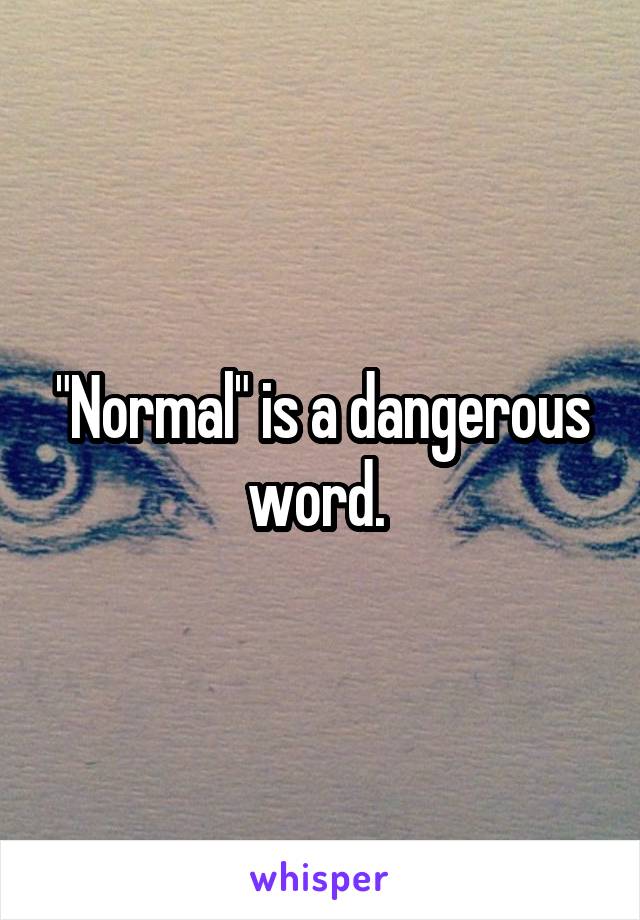 "Normal" is a dangerous word.

whisper